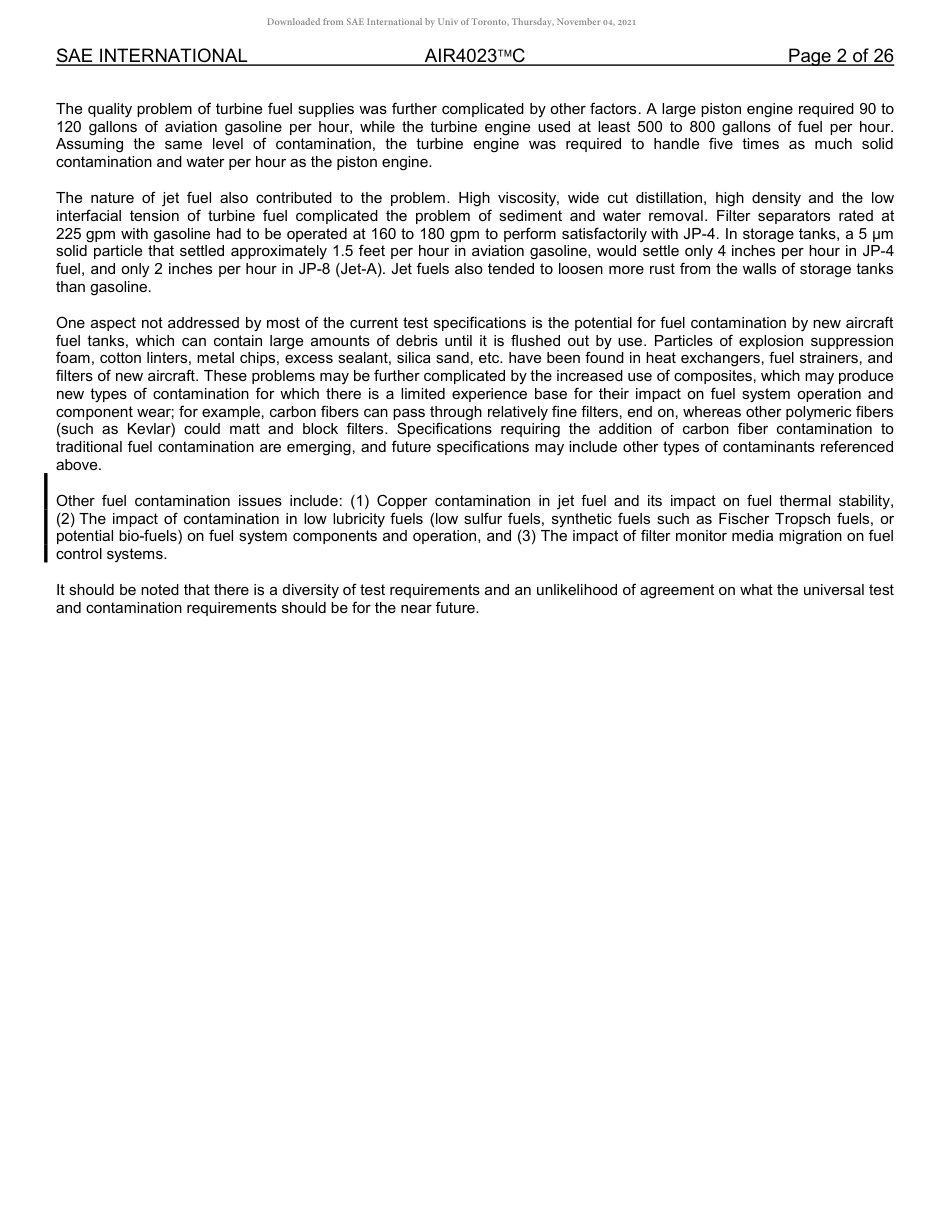 Downloaded from SAE International by Univ of Toronto, Thursday, November 04, 2021

SAE INTERNATIONAL AIR4023™C Page 2 of 26

The quality problem of turbine fuel supplies was further complicated by other factors. A large piston engine required 90 to 120 gallons of aviation gasoline per hour, while the turbine engine used at least 500 to 800 gallons of fuel per hour. Assuming the same level of contamination, the turbine engine was required to handle five times as much solid contamination and water per hour as the piston engine.

The nature of jet fuel also contributed to the problem. High viscosity, wide cut distillation, high density and the low interfacial tension of turbine fuel complicated the problem of sediment and water removal. Filter separators rated at 225 gpm with gasoline had to be operated at 160 to 180 gpm to perform satisfactorily with JP-4. In storage tanks, a 5 µm solid particle that settled approximately 1.5 feet per hour in aviation gasoline, would settle only 4 inches per hour in JP-4 fuel, and only 2 inches per hour in JP-8 (Jet-A). Jet fuels also tended to loosen more rust from the walls of storage tanks than gasoline.

One aspect not addressed by most of the current test specifications is the potential for fuel contamination by new aircraft fuel tanks, which can contain large amounts of debris until it is flushed out by use. Particles of explosion suppression foam, cotton linters, metal chips, excess sealant, silica sand, etc. have been found in heat exchangers, fuel strainers, and filters of new aircraft. These problems may be further complicated by the increased use of composites, which may produce new types of contamination for which there is a limited experience base for their impact on fuel system operation and component wear; for example, carbon fibers can pass through relatively fine filters, end on, whereas other polymeric fibers (such as Kevlar) could matt and block filters. Specifications requiring the addition of carbon fiber contamination to traditional fuel contamination are emerging, and future specifications may include other types of contaminants referenced above.

Other fuel contamination issues include: (1) Copper contamination in jet fuel and its impact on fuel thermal stability, (2) The impact of contamination in low lubricity fuels (low sulfur fuels, synthetic fuels such as Fischer Tropsch fuels, or potential bio-fuels) on fuel system components and operation, and (3) The impact of filter monitor media migration on fuel control systems.

It should be noted that there is a diversity of test requirements and an unlikelihood of agreement on what the universal test and contamination requirements should be for the near future.